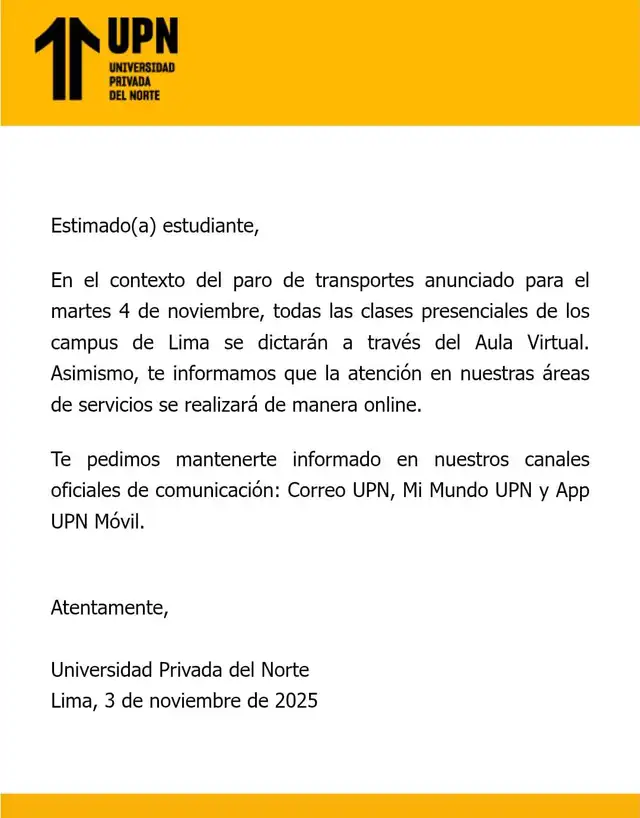 UPN
UNIVERSIDAD
PRIVADA
DEL NORTE

Estimado(a) estudiante,

En el contexto del paro de transportes anunciado para el martes 4 de noviembre, todas las clases presenciales de los campus de Lima se dictarán a través del Aula Virtual. Asimismo, te informamos que la atención en nuestras áreas de servicios se realizará de manera online.

Te pedimos mantenerte informado en nuestros canales oficiales de comunicación: Correo UPN, Mi Mundo UPN y App UPN Móvil.

Atentamente,

Universidad Privada del Norte
Lima, 3 de noviembre de 2025